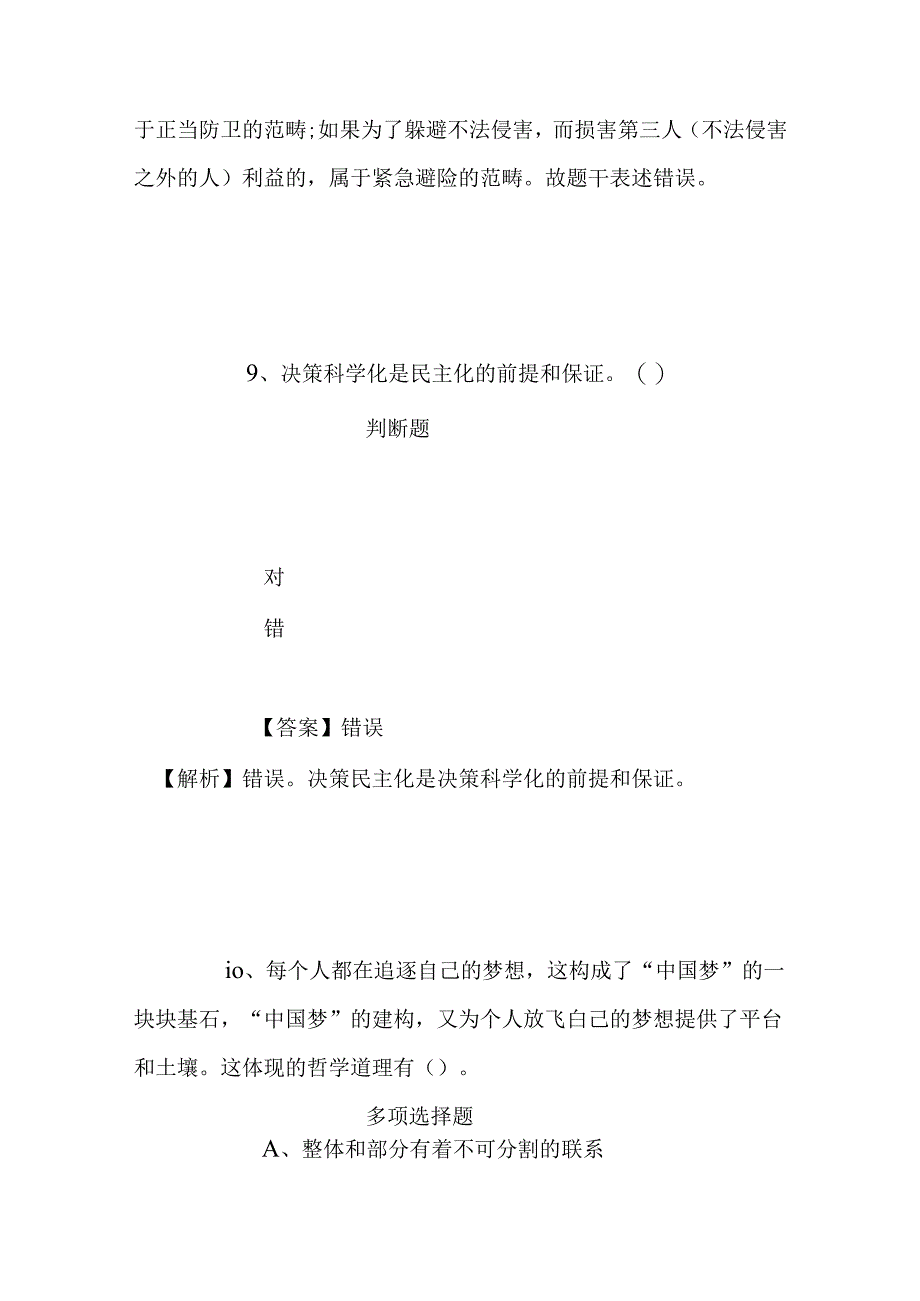 于正当防卫的范畴;如果为了躲避不法侵害，而损害第三人（不法侵害之外的人）利益的，属于紧急避险的范畴。故题干表述错误。

9、决策科学化是民主化的前提和保证。（ ）

判断题

对

错

【答案】错误

【解析】错误。决策民主化是决策科学化的前提和保证。

io、每个人都在追逐自己的梦想，这构成了“中国梦”的一块块基石，“中国梦”的建构，又为个人放飞自己的梦想提供了平台和土壤。这体现的哲学道理有（）。

多项选择题

A、整体和部分有着不可分割的联系